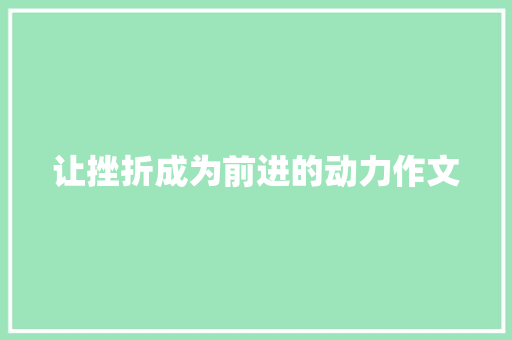 让挫折成为前进的动力作文